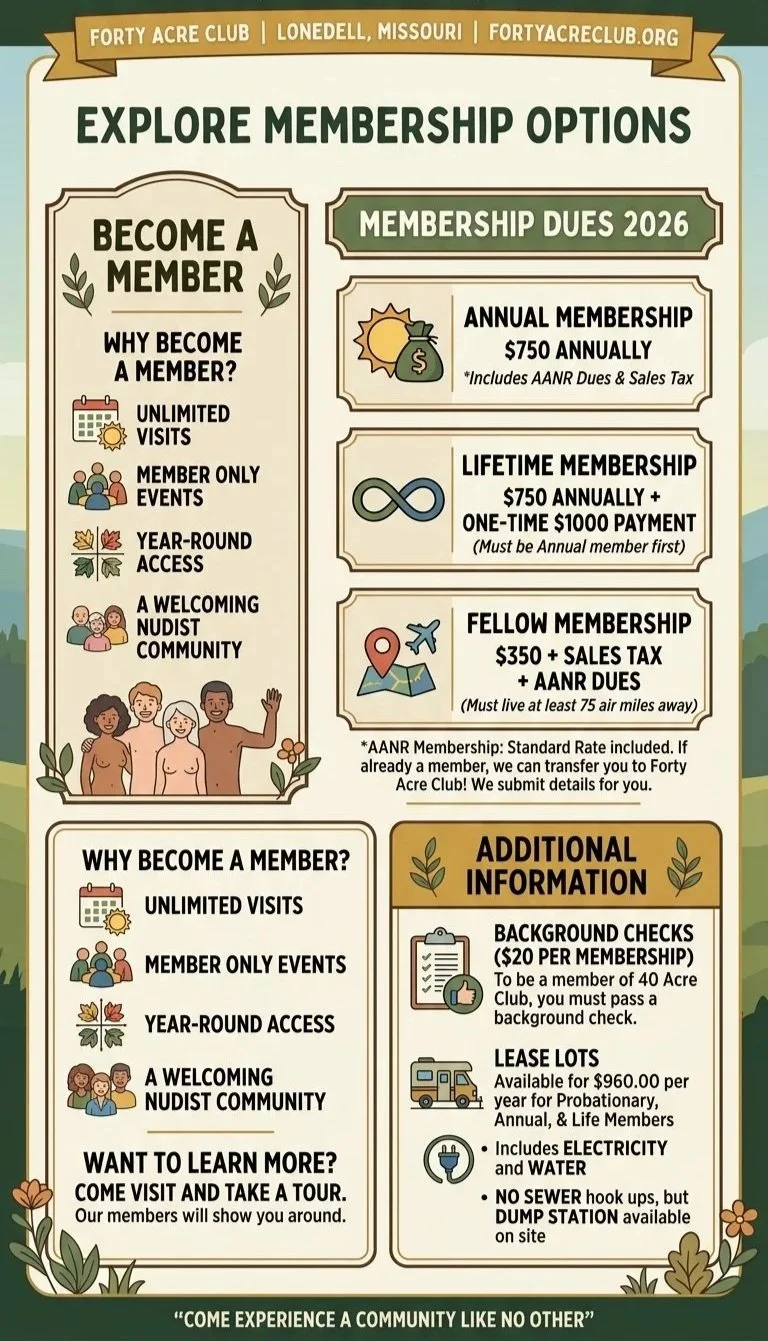 FORTY ACRE CLUB | LONEDELL, MISSOURI | FORTYACRECLUB.ORG

EXPLORE MEMBERSHIP OPTIONS

BECOME A MEMBER

WHY BECOME A MEMBER?

UNLIMITED VISITS

MEMBER ONLY EVENTS

YEAR-ROUND ACCESS

A WELCOMING NUDIST COMMUNITY

MEMBERSHIP DUES 2026

ANNUAL MEMBERSHIP
$750 ANNUALLY
*Includes AANR Dues & Sales Tax

LIFETIME MEMBERSHIP
$750 ANNUALLY + ONE-TIME $1000 PAYMENT
(Must be Annual member first)

FELLOW MEMBERSHIP
$350 + SALES TAX + AANR DUES
(Must live at least 75 air miles away)

*AANR Membership: Standard Rate included. If already a member, we can transfer you to Forty Acre Club! We submit details for you.

WHY BECOME A MEMBER?

UNLIMITED VISITS

MEMBER ONLY EVENTS

YEAR-ROUND ACCESS

A WELCOMING NUDIST COMMUNITY

WANT TO LEARN MORE?
COME VISIT AND TAKE A TOUR.
Our members will show you around.

ADDITIONAL INFORMATION

BACKGROUND CHECKS ($20 PER MEMBERSHIP)
To be a member of 40 Acre Club, you must pass a background check.

LEASE LOTS
Available for $960.00 per year for Probationary, Annual, & Life Members

• Includes ELECTRICITY and WATER
• NO SEWER hook ups, but DUMP STATION available on site

"COME EXPERIENCE A COMMUNITY LIKE NO OTHER"